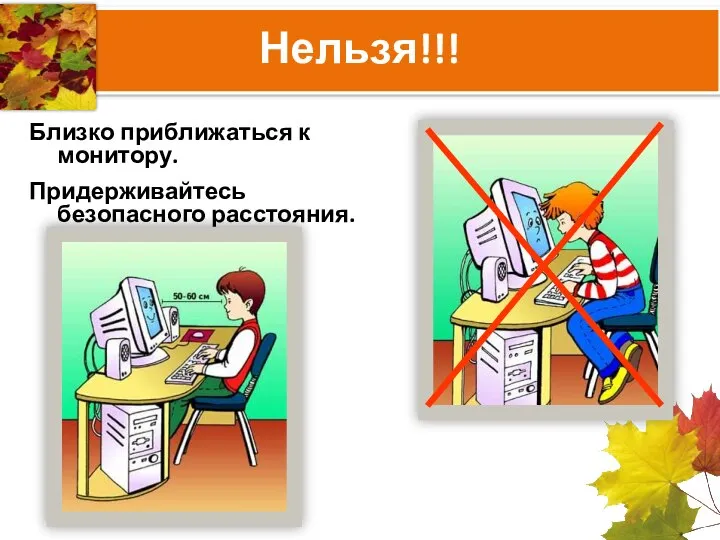 Нельзя!!!

Близко приближаться к монитору.

Придерживайтесь безопасного расстояния.

50-60 см